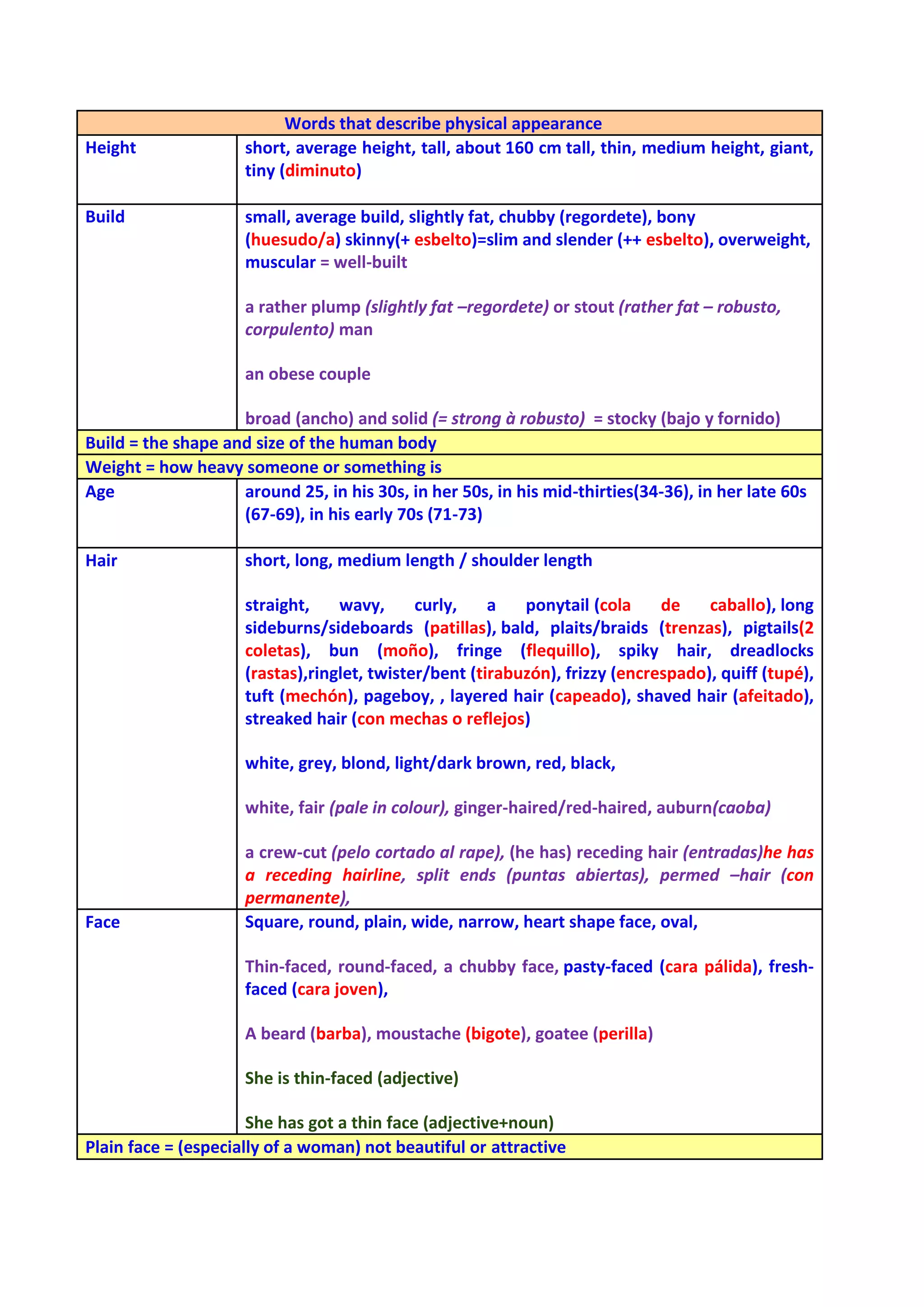 | Words that describe physical appearance | |
|---|---|
| Height | short, average height, tall, about 160 cm tall, thin, medium height, giant, tiny (diminuto) |
| Build | small, average build, slightly fat, chubby (regordete), bony (huesudo/a) skinny(+ esbelto)=slim and slender (++ esbelto), overweight, muscular = well-built<br><br>a rather plump (slightly fat –regordete) or stout (rather fat – robusto, corpulento) man<br><br>an obese couple<br><br>broad (ancho) and solid (= strong à robusto) = stocky (bajo y fornido) |
| Build = the shape and size of the human body | |
| Weight = how heavy someone or something is | |
| Age | around 25, in his 30s, in her 50s, in his mid-thirties(34-36), in her late 60s (67-69), in his early 70s (71-73) |
| Hair | short, long, medium length / shoulder length<br><br>straight, wavy, curly, a ponytail (cola de caballo), long sideburns/sideboards (patillas), bald, plaits/braids (trenzas), pigtails(2 coletas), bun (moño), fringe (flequillo), spiky hair, dreadlocks (rastas),ringlet, twister/bent (tirabuzón), frizzy (encrespado), quiff (tupé), tuft (mechón), pageboy, , layered hair (capeado), shaved hair (afeitado), streaked hair (con mechas o reflejos)<br><br>white, grey, blond, light/dark brown, red, black,<br><br>white, fair (pale in colour), ginger-haired/red-haired, auburn(caoba)<br><br>a crew-cut (pelo cortado al rape), (he has) receding hair (entradas)he has a receding hairline, split ends (puntas abiertas), permed –hair (con permanente), |
| Face | Square, round, plain, wide, narrow, heart shape face, oval,<br><br>Thin-faced, round-faced, a chubby face, pasty-faced (cara pálida), fresh-faced (cara joven),<br><br>A beard (barba), moustache (bigote), goatee (perilla)<br><br>She is thin-faced (adjective)<br><br>She has got a thin face (adjective+noun) |
| Plain face = (especially of a woman) not beautiful or attractive | |